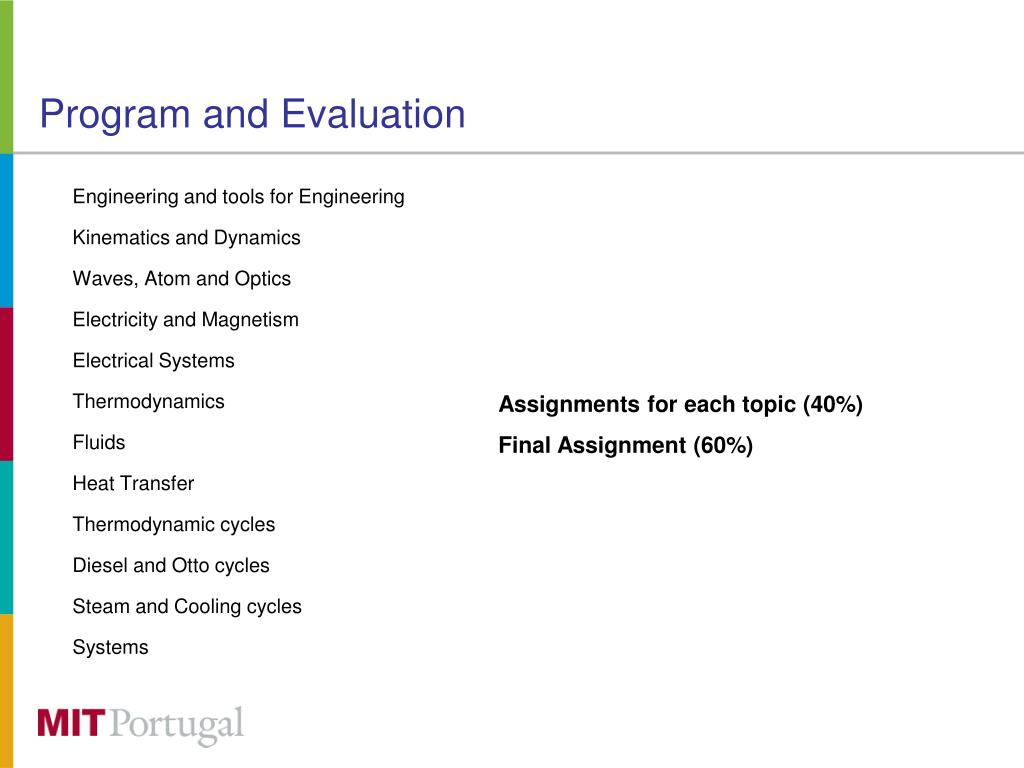 Program and Evaluation

Engineering and tools for Engineering

Kinematics and Dynamics

Waves, Atom and Optics

Electricity and Magnetism

Electrical Systems

Thermodynamics

Fluids

Heat Transfer

Thermodynamic cycles

Diesel and Otto cycles

Steam and Cooling cycles

Systems

Assignments for each topic (40%)

Final Assignment (60%)

MIT Portugal